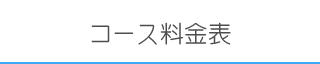 コース料金表